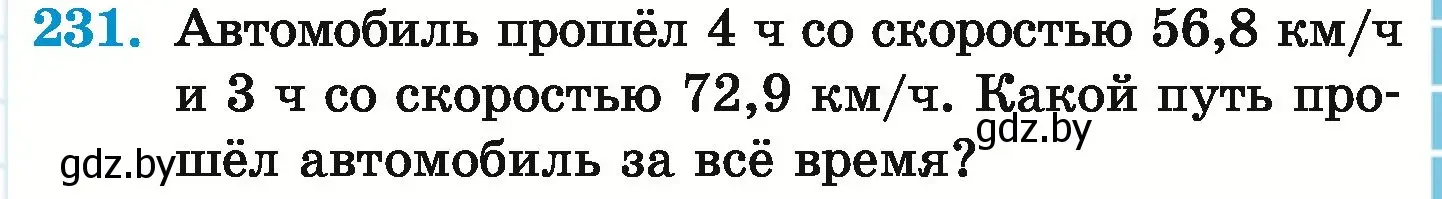 231. Автомобиль прошёл 4 ч со скоростью 56,8 км/ч и 3 ч со скоростью 72,9 км/ч. Какой путь прошёл автомобиль за всё время?

gdz.by

gdz.by